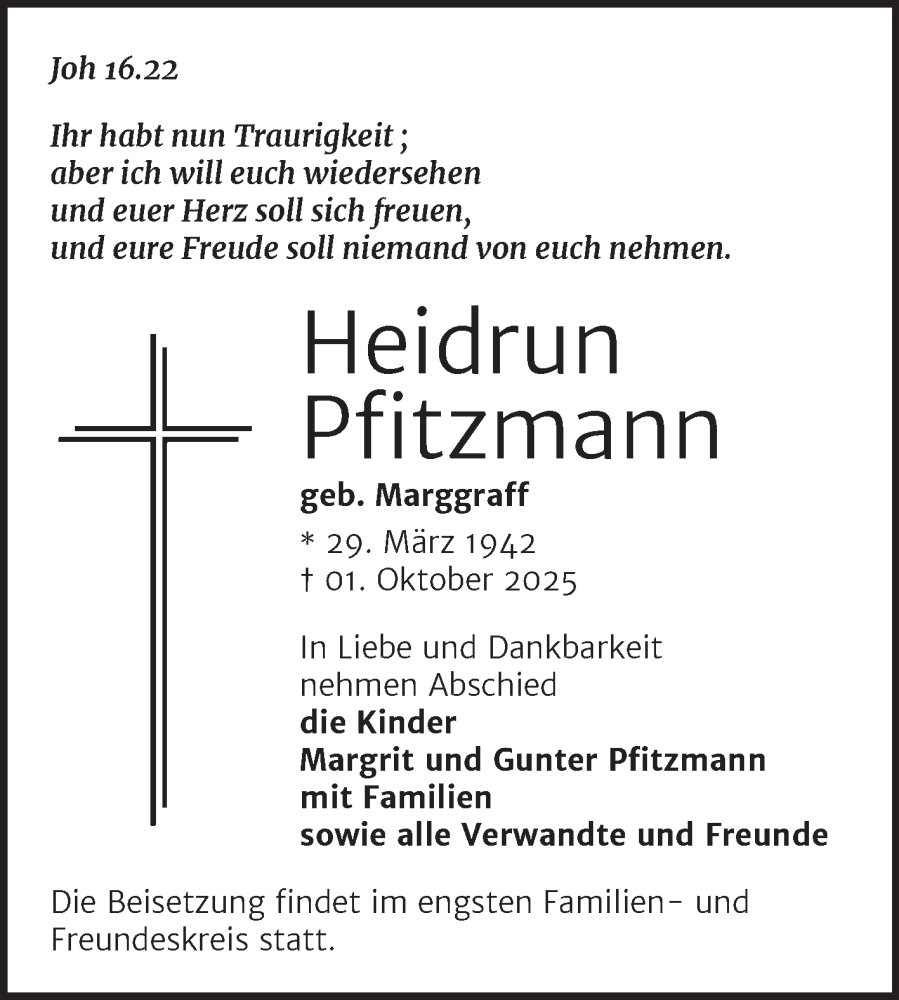 Joh 16.22

Ihr habt nun Traurigkeit ;
aber ich will euch wiedersehen
und euer Herz soll sich freuen,
und eure Freude soll niemand von euch nehmen.

Heidrun
Pfitzmann

geb. Marggraff

* 29. März 1942
† 01. Oktober 2025

In Liebe und Dankbarkeit
nehmen Abschied
die Kinder
Margrit und Gunter Pfitzmann
mit Familien
sowie alle Verwandte und Freunde

Die Beisetzung findet im engsten Familien- und Freundeskreis statt.